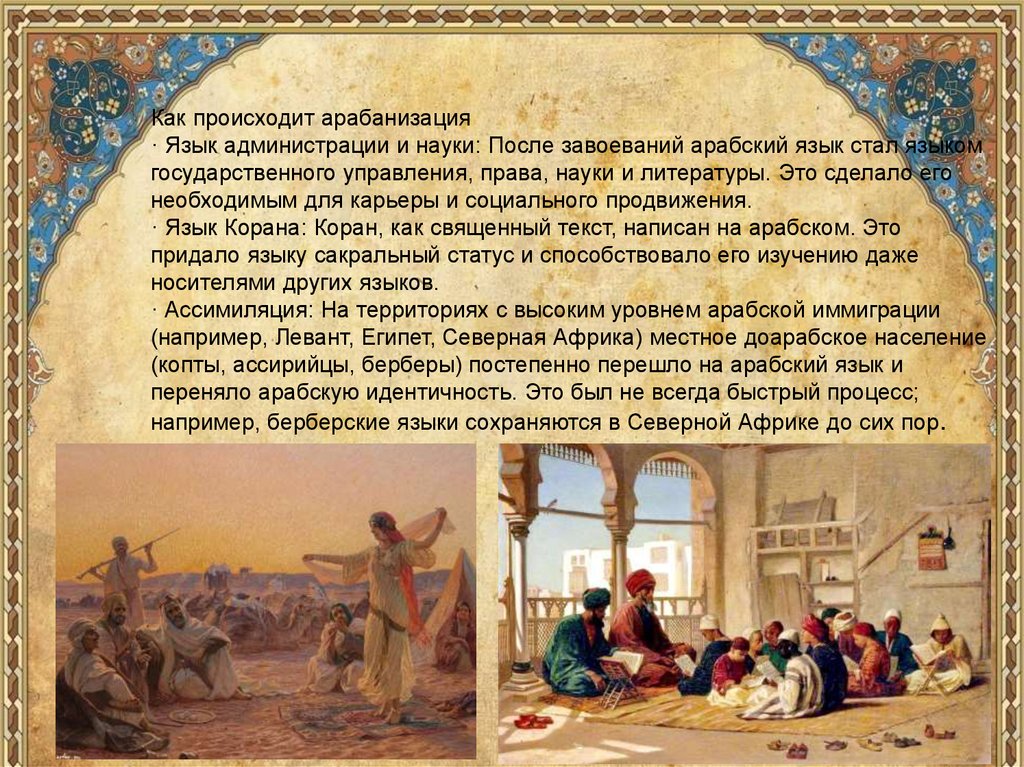 Как происходит арабанизация

· Язык администрации и науки: После завоеваний арабский язык стал языком государственного управления, права, науки и литературы. Это сделало его необходимым для карьеры и социального продвижения.

· Язык Корана: Коран, как священный текст, написан на арабском. Это придало языку сакральный статус и способствовало его изучению даже носителями других языков.

· Ассимиляция: На территориях с высоким уровнем арабской иммиграции (например, Левант, Египет, Северная Африка) местное доарабское население (копты, ассирийцы, берберы) постепенно перешло на арабский язык и переняло арабскую идентичность. Это был не всегда быстрый процесс; например, берберские языки сохраняются в Северной Африке до сих пор.